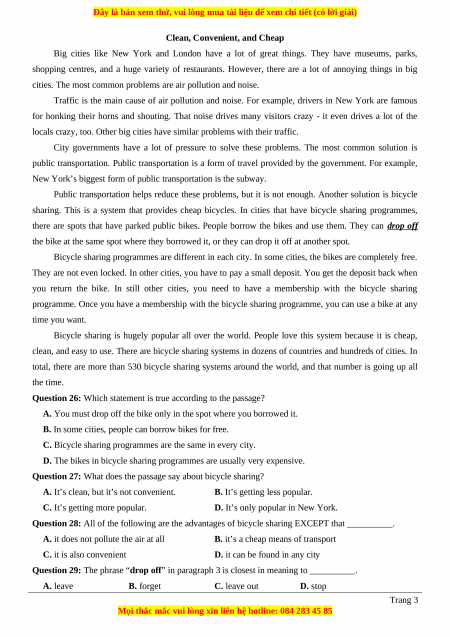 Đây là bản xem thử, vui lòng mua tài liệu để xem chi tiết (có lời giải)

Clean, Convenient, and Cheap

Big cities like New York and London have a lot of great things. They have museums, parks, shopping centres, and a huge variety of restaurants. However, there are a lot of annoying things in big cities. The most common problems are air pollution and noise.

Traffic is the main cause of air pollution and noise. For example, drivers in New York are famous for honking their horns and shouting. That noise drives many visitors crazy - it even drives a lot of the locals crazy, too. Other big cities have similar problems with their traffic.

City governments have a lot of pressure to solve these problems. The most common solution is public transportation. Public transportation is a form of travel provided by the government. For example, New York's biggest form of public transportation is the subway.

Public transportation helps reduce these problems, but it is not enough. Another solution is bicycle sharing. This is a system that provides cheap bicycles. In cities that have bicycle sharing programmes, there are spots that have parked public bikes. People borrow the bikes and use them. They can drop off the bike at the same spot where they borrowed it, or they can drop it off at another spot.

Bicycle sharing programmes are different in each city. In some cities, the bikes are completely free. They are not even locked. In other cities, you have to pay a small deposit. You get the deposit back when you return the bike. In still other cities, you need to have a membership with the bicycle sharing programme. Once you have a membership with the bicycle sharing programme, you can use a bike at any time you want.

Bicycle sharing is hugely popular all over the world. People love this system because it is cheap, clean, and easy to use. There are bicycle sharing systems in dozens of countries and hundreds of cities. In total, there are more than 530 bicycle sharing systems around the world, and that number is going up all the time.

Question 26: Which statement is true according to the passage?
A. You must drop off the bike only in the spot where you borrowed it.
B. In some cities, people can borrow bikes for free.
C. Bicycle sharing programmes are the same in every city.
D. The bikes in bicycle sharing programmes are usually very expensive.

Question 27: What does the passage say about bicycle sharing?
A. It's clean, but it's not convenient.
B. It's getting less popular.
C. It's getting more popular.
D. It's only popular in New York.

Question 28: All of the following are the advantages of bicycle sharing EXCEPT that __________.
A. it does not pollute the air at all
B. it's a cheap means of transport
C. it is also convenient
D. it can be found in any city

Question 29: The phrase "drop off" in paragraph 3 is closest in meaning to __________.
A. leave
B. forget
C. leave out
D. stop

Trang 3

Mọi thắc mắc vui lòng xin liên hệ hotline: 084 283 45 85